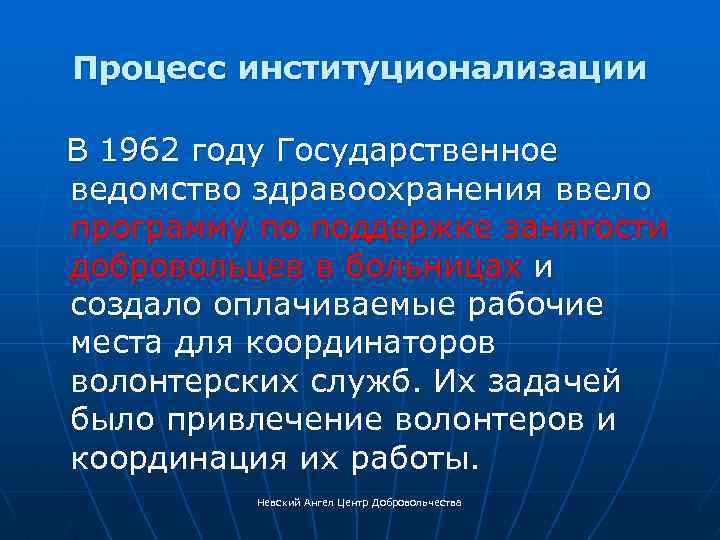 Процесс институционализации

В 1962 году Государственное ведомство здравоохранения ввело программу по поддержке занятости добровольцев в больницах и создало оплачиваемые рабочие места для координаторов волонтерских служб. Их задачей было привлечение волонтеров и координация их работы.

Невский Ангел Центр Добровольчества